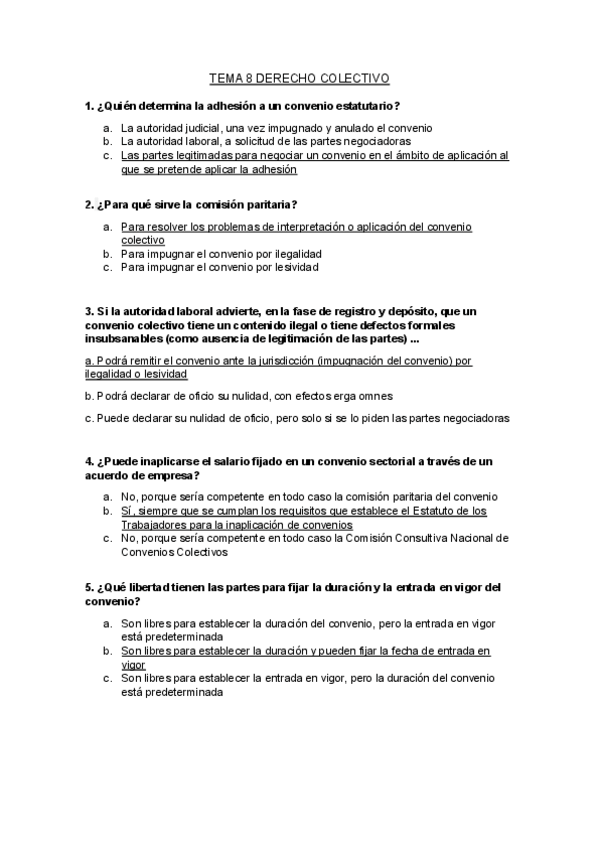 TEMA 8 DERECHO COLECTIVO

1. ¿Quién determina la adhesión a un convenio estatutario?

a. La autoridad judicial, una vez impugnado y anulado el convenio
b. La autoridad laboral, a solicitud de las partes negociadoras
c. Las partes legitimadas para negociar un convenio en el ámbito de aplicación al que se pretende aplicar la adhesión

2. ¿Para qué sirve la comisión paritaria?

a. Para resolver los problemas de interpretación o aplicación del convenio colectivo
b. Para impugnar el convenio por ilegalidad
c. Para impugnar el convenio por lesividad

3. Si la autoridad laboral advierte, en la fase de registro y depósito, que un convenio colectivo tiene un contenido ilegal o tiene defectos formales insubsanables (como ausencia de legitimación de las partes) ...

a. Podrá remitir el convenio ante la jurisdicción (impugnación del convenio) por ilegalidad o lesividad

b. Podrá declarar de oficio su nulidad, con efectos erga omnes

c. Puede declarar su nulidad de oficio, pero solo si se lo piden las partes negociadoras

4. ¿Puede inaplicarse el salario fijado en un convenio sectorial a través de un acuerdo de empresa?

a. No, porque sería competente en todo caso la comisión paritaria del convenio
b. Sí, siempre que se cumplan los requisitos que establece el Estatuto de los Trabajadores para la inaplicación de convenios
c. No, porque sería competente en todo caso la Comisión Consultiva Nacional de Convenios Colectivos

5. ¿Qué libertad tienen las partes para fijar la duración y la entrada en vigor del convenio?

a. Son libres para establecer la duración del convenio, pero la entrada en vigor está predeterminada
b. Son libres para establecer la duración y pueden fijar la fecha de entrada en vigor
c. Son libres para establecer la entrada en vigor, pero la duración del convenio está predeterminada